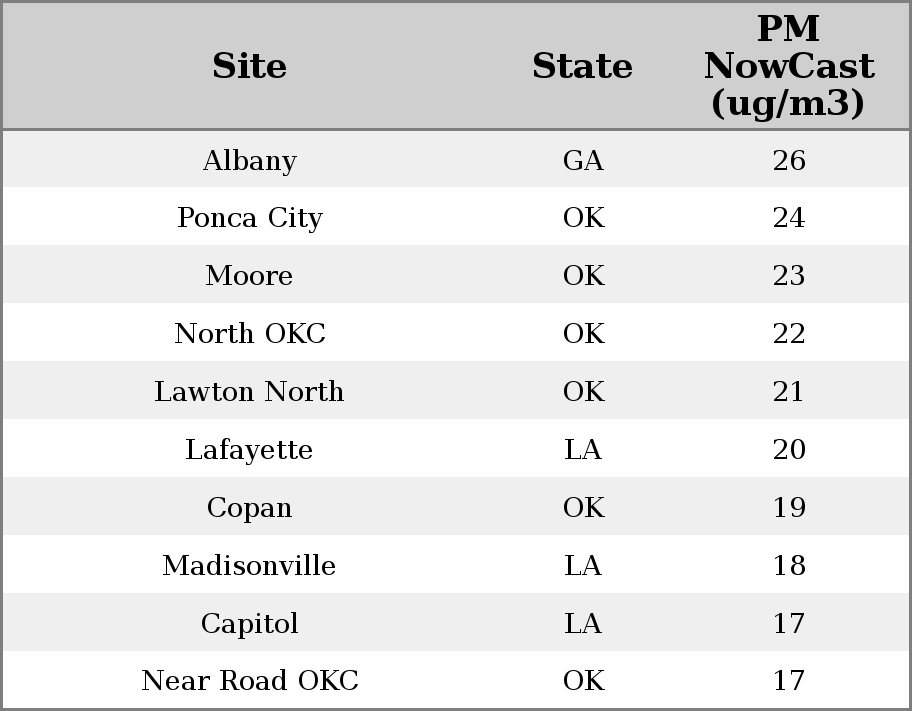 | Site | State | PM NowCast (ug/m3) |
|---|---|---|
| Albany | GA | 26 |
| Ponca City | OK | 24 |
| Moore | OK | 23 |
| North OKC | OK | 22 |
| Lawton North | OK | 21 |
| Lafayette | LA | 20 |
| Copan | OK | 19 |
| Madisonville | LA | 18 |
| Capitol | LA | 17 |
| Near Road OKC | OK | 17 |